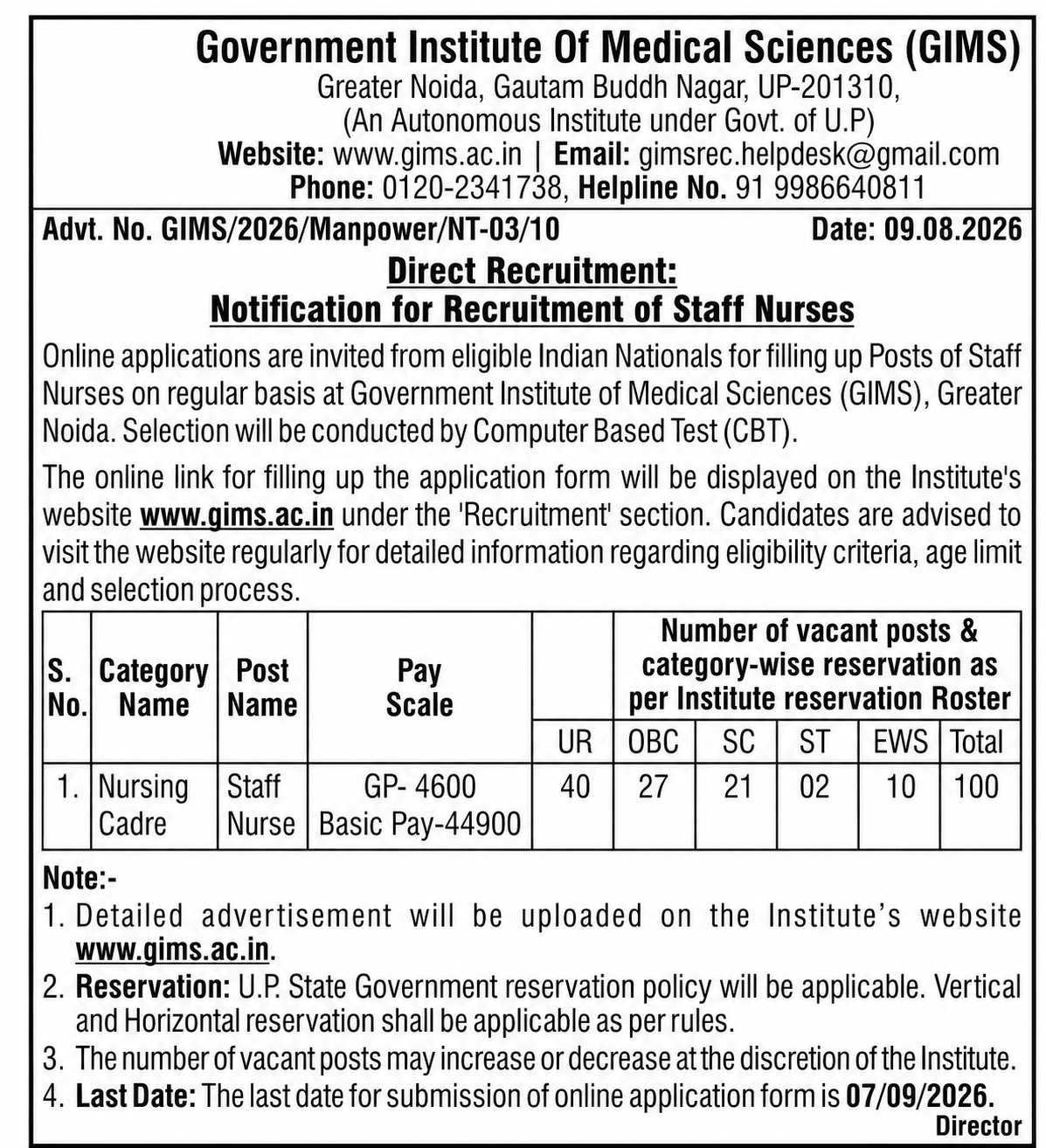 Government Institute Of Medical Sciences (GIMS)
Greater Noida, Gautam Buddh Nagar, UP-201310,
(An Autonomous Institute under Govt. of U.P)
Website: www.gims.ac.in | Email: gimsrec.helpdesk@gmail.com
Phone: 0120-2341738, Helpline No. 91 9986640811

Advt. No. GIMS/2026/Manpower/NT-03/10 Date: 09.08.2026

Direct Recruitment:
Notification for Recruitment of Staff Nurses

Online applications are invited from eligible Indian Nationals for filling up Posts of Staff Nurses on regular basis at Government Institute of Medical Sciences (GIMS), Greater Noida. Selection will be conducted by Computer Based Test (CBT).

The online link for filling up the application form will be displayed on the Institute's website www.gims.ac.in under the 'Recruitment' section. Candidates are advised to visit the website regularly for detailed information regarding eligibility criteria, age limit and selection process.

| S. No. | Category Name | Post Name | Pay Scale | Number of vacant posts & category-wise reservation as per Institute reservation Roster | | | | | |
|---|---|---|---|---|---|---|---|---|---|
| | | | | UR | OBC | SC | ST | EWS | Total |
| 1. | Nursing Cadre | Staff Nurse | GP- 4600 Basic Pay-44900 | 40 | 27 | 21 | 02 | 10 | 100 |

Note:-
1. Detailed advertisement will be uploaded on the Institute's website www.gims.ac.in.
2. Reservation: U.P. State Government reservation policy will be applicable. Vertical and Horizontal reservation shall be applicable as per rules.
3. The number of vacant posts may increase or decrease at the discretion of the Institute.
4. Last Date: The last date for submission of online application form is 07/09/2026.

Director